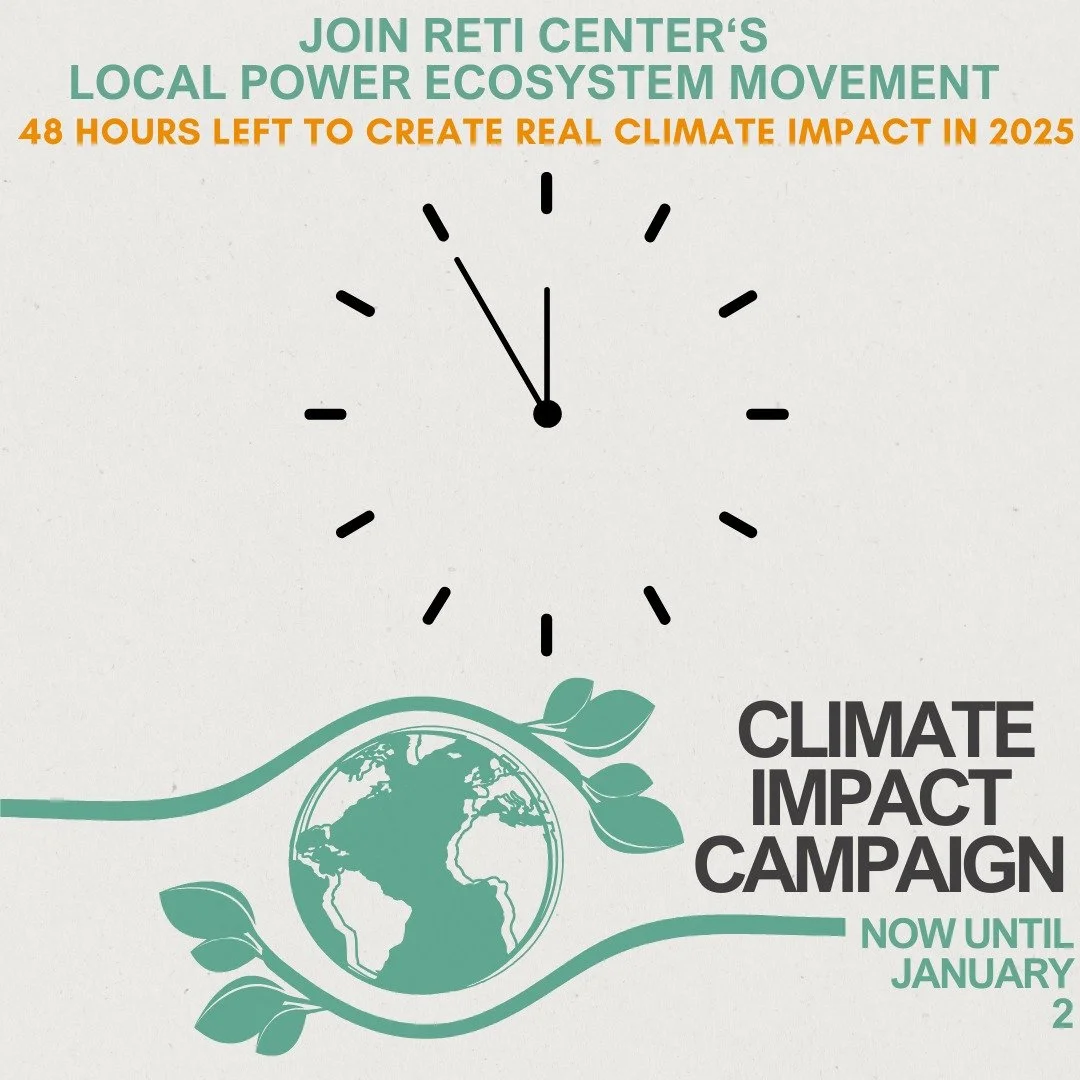 JOIN RETI CENTER‘S
LOCAL POWER ECOSYSTEM MOVEMENT
48 HOURS LEFT TO CREATE REAL CLIMATE IMPACT IN 2025

CLIMATE IMPACT CAMPAIGN

NOW UNTIL JANUARY 2